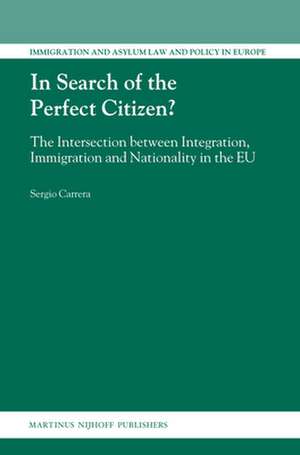 IMMIGRATION AND ASYLUM LAW AND POLICY IN EUROPE

In Search of the Perfect Citizen?

The Intersection between Integration, Immigration and Nationality in the EU

Sergio Carrera

MARTINUS NIJHOFF PUBLISHERS